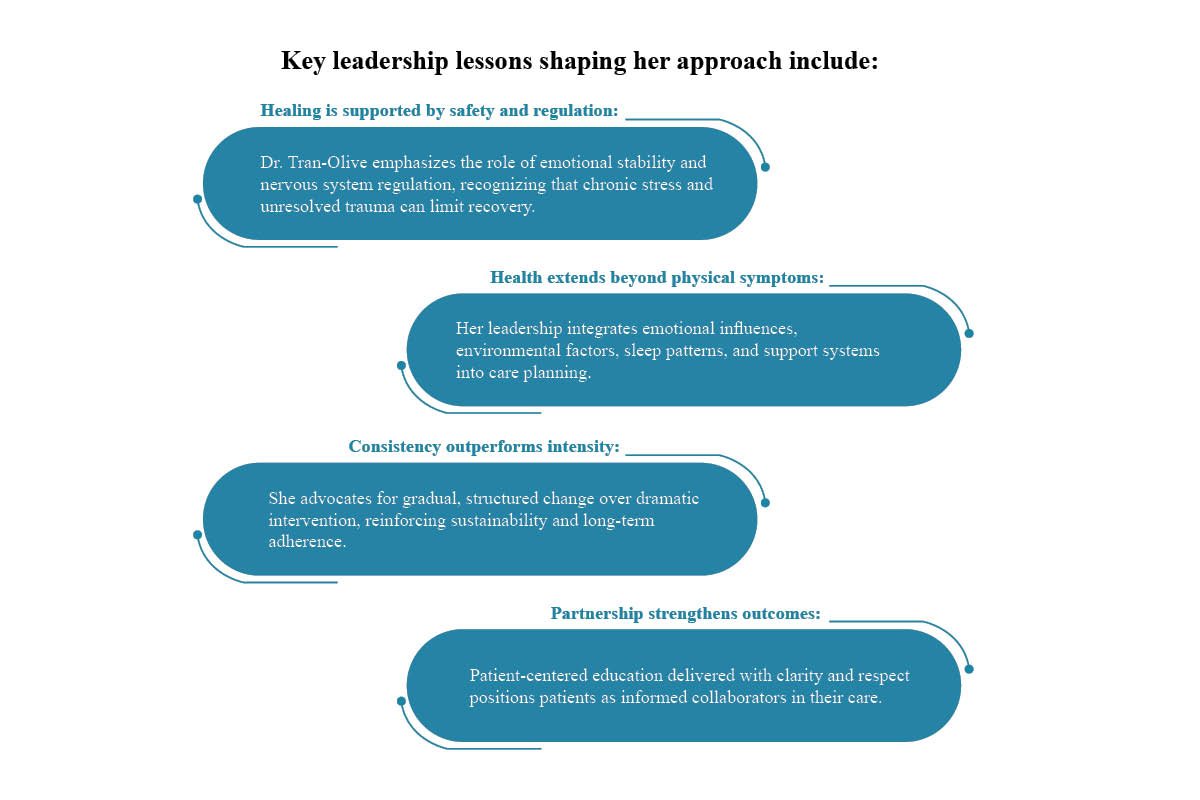 Key leadership lessons shaping her approach include:

Healing is supported by safety and regulation:

Dr. Tran-Olive emphasizes the role of emotional stability and nervous system regulation, recognizing that chronic stress and unresolved trauma can limit recovery.

Health extends beyond physical symptoms:

Her leadership integrates emotional influences, environmental factors, sleep patterns, and support systems into care planning.

Consistency outperforms intensity:

She advocates for gradual, structured change over dramatic intervention, reinforcing sustainability and long-term adherence.

Partnership strengthens outcomes:

Patient-centered education delivered with clarity and respect positions patients as informed collaborators in their care.